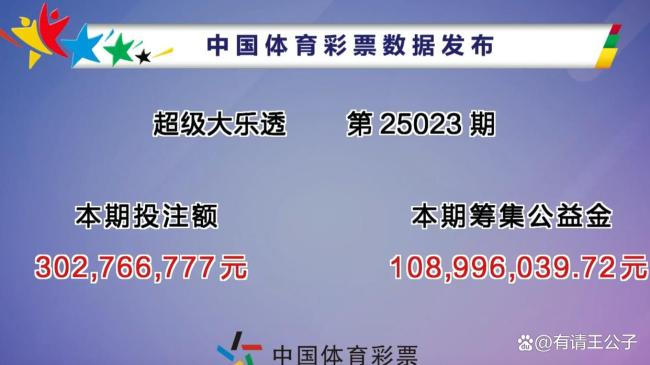 中国体育彩票数据发布

超级大乐透　　第 25023 期

本期投注额
302,766,777元

本期筹集公益金
108,996,039.72元

中国体育彩票

@有请王公子